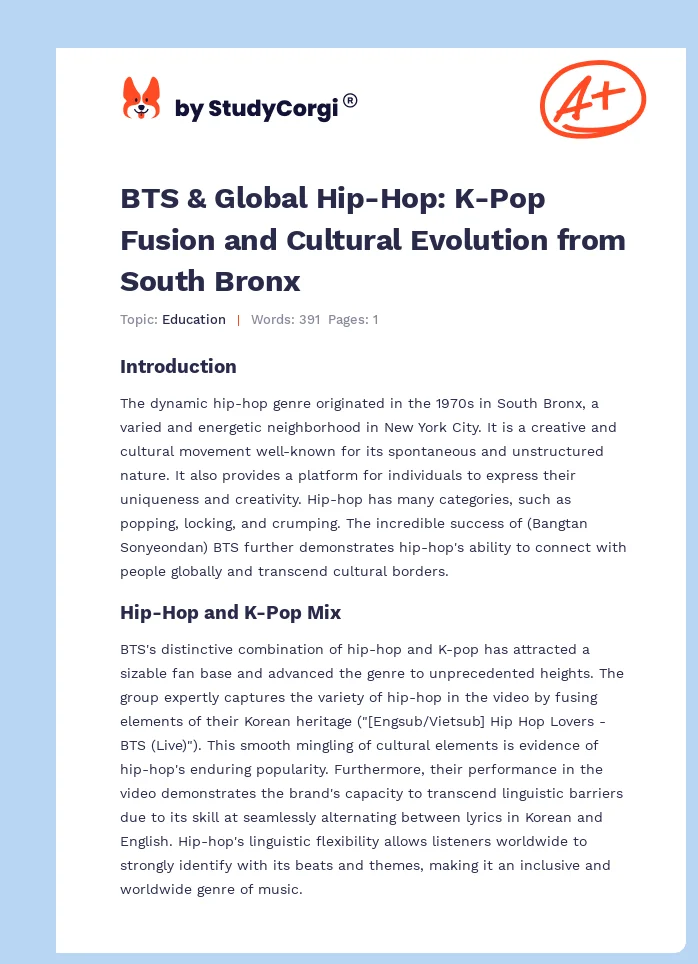 by StudyCorgi®

A+

BTS & Global Hip-Hop: K-Pop Fusion and Cultural Evolution from South Bronx

Topic: Education | Words: 391 Pages: 1

Introduction

The dynamic hip-hop genre originated in the 1970s in South Bronx, a varied and energetic neighborhood in New York City. It is a creative and cultural movement well-known for its spontaneous and unstructured nature. It also provides a platform for individuals to express their uniqueness and creativity. Hip-hop has many categories, such as popping, locking, and crumping. The incredible success of (Bangtan Sonyeondan) BTS further demonstrates hip-hop's ability to connect with people globally and transcend cultural borders.

Hip-Hop and K-Pop Mix

BTS's distinctive combination of hip-hop and K-pop has attracted a sizable fan base and advanced the genre to unprecedented heights. The group expertly captures the variety of hip-hop in the video by fusing elements of their Korean heritage ("[Engsub/Vietsub] Hip Hop Lovers - BTS (Live)"). This smooth mingling of cultural elements is evidence of hip-hop's enduring popularity. Furthermore, their performance in the video demonstrates the brand's capacity to transcend linguistic barriers due to its skill at seamlessly alternating between lyrics in Korean and English. Hip-hop's linguistic flexibility allows listeners worldwide to strongly identify with its beats and themes, making it an inclusive and worldwide genre of music.